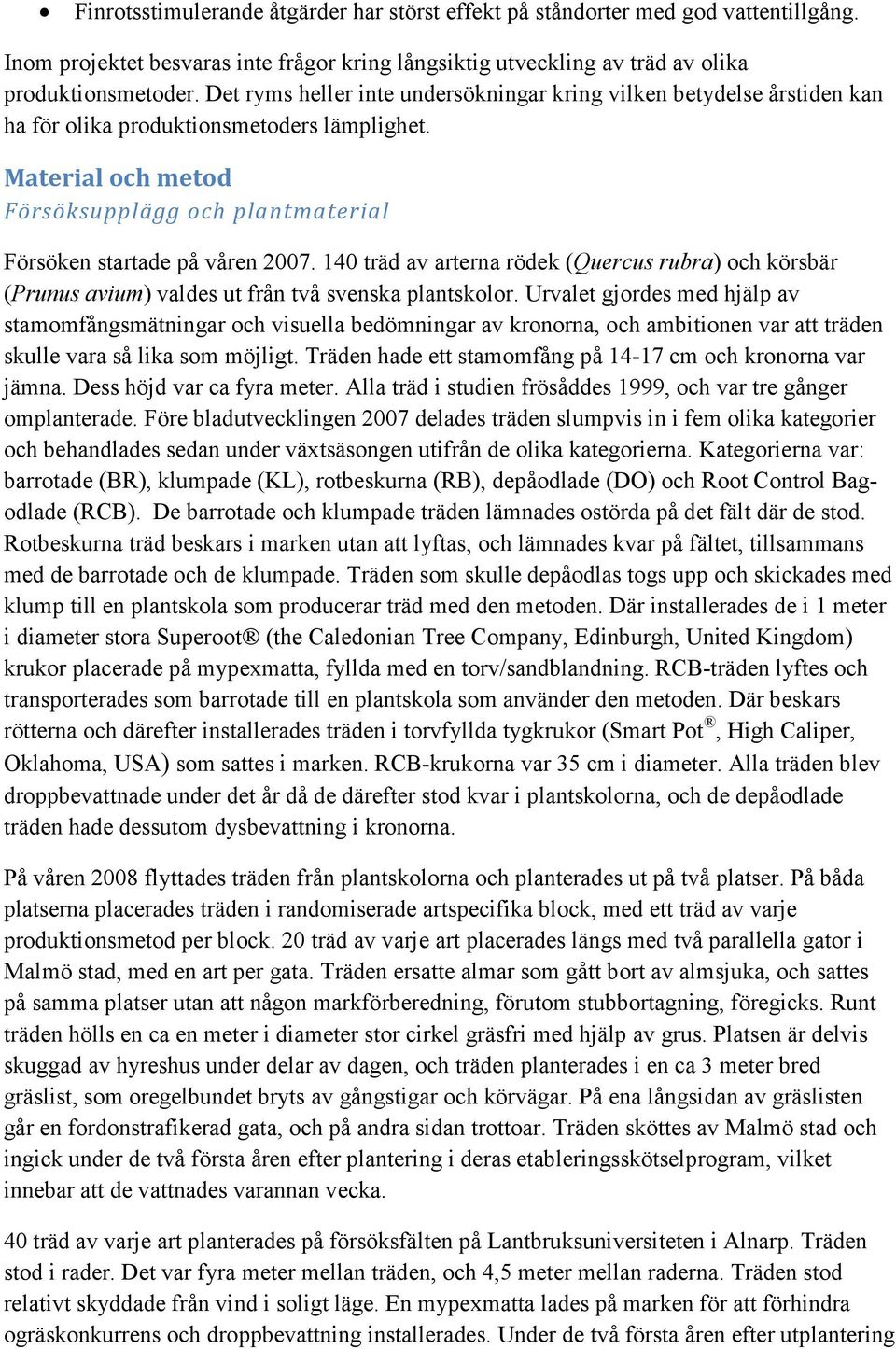 • Finrotsstimulerande åtgärder har störst effekt på ståndorter med god vattentillgång.

Inom projektet besvaras inte frågor kring långsiktig utveckling av träd av olika produktionsmetoder. Det ryms heller inte undersökningar kring vilken betydelse årstiden kan ha för olika produktionsmetoders lämplighet.

Material och metod

Försöksupplägg och plantmaterial

Försöken startade på våren 2007. 140 träd av arterna rödek (Quercus rubra) och körsbär (Prunus avium) valdes ut från två svenska plantskolor. Urvalet gjordes med hjälp av stamomfångsmätningar och visuella bedömningar av kronorna, och ambitionen var att träden skulle vara så lika som möjligt. Träden hade ett stamomfång på 14-17 cm och kronorna var jämna. Dess höjd var ca fyra meter. Alla träd i studien frösåddes 1999, och var tre gånger omplanterade. Före bladutvecklingen 2007 delades träden slumpvis in i fem olika kategorier och behandlades sedan under växtsäsongen utifrån de olika kategorierna. Kategorierna var: barrotade (BR), klumpade (KL), rotbeskurna (RB), depåodlade (DO) och Root Control Bag-odlade (RCB). De barrotade och klumpade träden lämnades ostörda på det fält där de stod. Rotbeskurna träd beskars i marken utan att lyftas, och lämnades kvar på fältet, tillsammans med de barrotade och de klumpade. Träden som skulle depåodlas togs upp och skickades med klump till en plantskola som producerar träd med den metoden. Där installerades de i 1 meter i diameter stora Superoot® (the Caledonian Tree Company, Edinburgh, United Kingdom) krukor placerade på mypexmatta, fyllda med en torv/sandblandning. RCB-träden lyftes och transporterades som barrotade till en plantskola som använder den metoden. Där beskars rötterna och därefter installerades träden i torvfyllda tygkrukor (Smart Pot®, High Caliper, Oklahoma, USA) som sattes i marken. RCB-krukorna var 35 cm i diameter. Alla träden blev droppbevattnade under det år då de därefter stod kvar i plantskolorna, och de depåodlade träden hade dessutom dysbevattning i kronorna.

På våren 2008 flyttades träden från plantskolorna och planterades ut på två platser. På båda platserna placerades träden i randomiserade artspecifika block, med ett träd av varje produktionsmetod per block. 20 träd av varje art placerades längs med två parallella gator i Malmö stad, med en art per gata. Träden ersatte almar som gått bort av almsjuka, och sattes på samma platser utan att någon markförberedning, förutom stubbortagning, föregicks. Runt träden hölls en ca en meter i diameter stor cirkel gräsfri med hjälp av grus. Platsen är delvis skuggad av hyreshus under delar av dagen, och träden planterades i en ca 3 meter bred gräslist, som oregelbundet bryts av gångstigar och körvägar. På ena långsidan av gräslisten går en fordonstrafikerad gata, och på andra sidan trottoar. Träden sköttes av Malmö stad och ingick under de två första åren efter plantering i deras etableringsskötselprogram, vilket innebar att de vattnades varannan vecka.

40 träd av varje art planterades på försöksfälten på Lantbruksuniversiteten i Alnarp. Träden stod i rader. Det var fyra meter mellan träden, och 4,5 meter mellan raderna. Träden stod relativt skyddade från vind i soligt läge. En mypexmatta lades på marken för att förhindra ogräskonkurrens och droppbevattning installerades. Under de två första åren efter utplantering